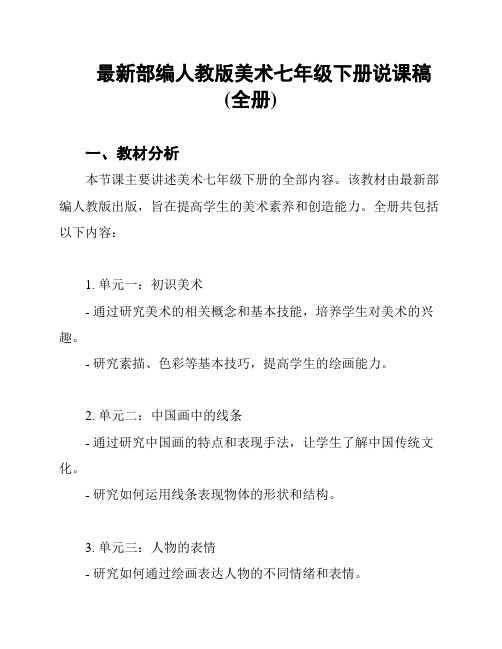 最新部编人教版美术七年级下册说课稿（全册）

一、教材分析

本节课主要讲述美术七年级下册的全部内容。该教材由最新部编人教版出版，旨在提高学生的美术素养和创造能力。全册共包括以下内容：

1. 单元一：初识美术

- 通过研究美术的相关概念和基本技能，培养学生对美术的兴趣。

- 研究素描、色彩等基本技巧，提高学生的绘画能力。

2. 单元二：中国画中的线条

- 通过研究中国画的特点和表现手法，让学生了解中国传统文化。

- 研究如何运用线条表现物体的形状和结构。

3. 单元三：人物的表情

- 研究如何通过绘画表达人物的不同情绪和表情。